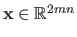 $\mathbf{x} \in \mathbb{R}^{2mn}$